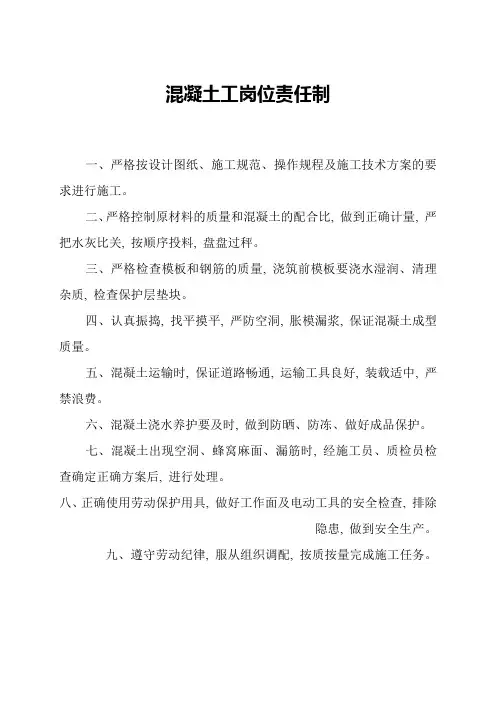 混凝土工岗位责任制

一、严格按设计图纸、施工规范、操作规程及施工技术方案的要求进行施工。

二、严格控制原材料的质量和混凝土的配合比，做到正确计量，严把水灰比关，按顺序投料，盘盘过秤。

三、严格检查模板和钢筋的质量，浇筑前模板要浇水湿润、清理杂质，检查保护层垫块。

四、认真振捣，找平摸平，严防空洞，胀模漏浆，保证混凝土成型质量。

五、混凝土运输时，保证道路畅通，运输工具良好，装载适中，严禁浪费。

六、混凝土浇水养护要及时，做到防晒、防冻、做好成品保护。

七、混凝土出现空洞、蜂窝麻面、漏筋时，经施工员、质检员检查确定正确方案后，进行处理。

八、正确使用劳动保护用具，做好工作面及电动工具的安全检查，排除隐患，做到安全生产。

九、遵守劳动纪律，服从组织调配，按质按量完成施工任务。